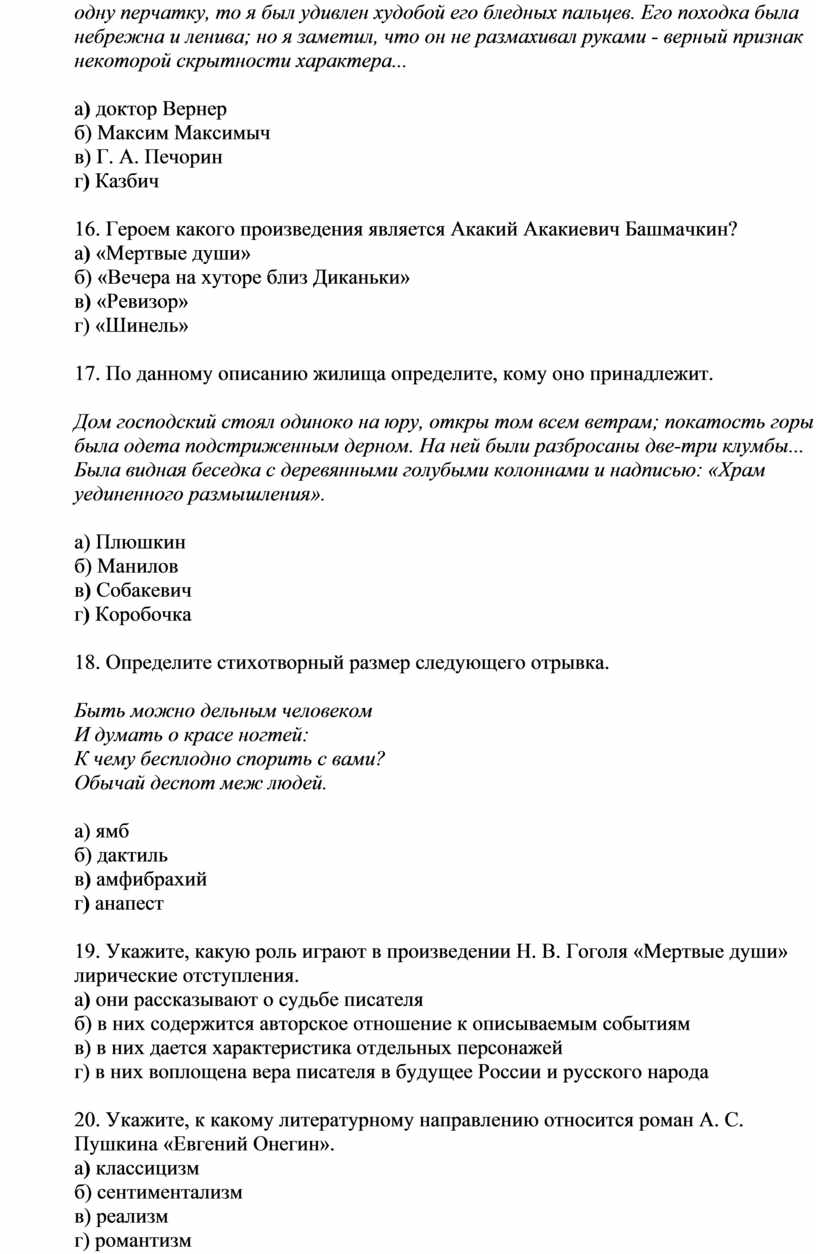 одну перчатку, то я был удивлен худобой его бледных пальцев. Его походка была небрежна и ленива; но я заметил, что он не размахивал руками - верный признак некоторой скрытности характера...

а) доктор Вернер
б) Максим Максимыч
в) Г. А. Печорин
г) Казбич

16. Героем какого произведения является Акакий Акакиевич Башмачкин?
а) «Мертвые души»
б) «Вечера на хуторе близ Диканьки»
в) «Ревизор»
г) «Шинель»

17. По данному описанию жилища определите, кому оно принадлежит.

Дом господский стоял одиноко на юру, откры том всем ветрам; покатость горы была одета подстриженным дерном. На ней были разбросаны две-три клумбы... Была видная беседка с деревянными голубыми колоннами и надписью: «Храм уединенного размышления».

а) Плюшкин
б) Манилов
в) Собакевич
г) Коробочка

18. Определите стихотворный размер следующего отрывка.

Быть можно дельным человеком
И думать о красе ногтей:
К чему бесплодно спорить с вами?
Обычай деспот меж людей.

а) ямб
б) дактиль
в) амфибрахий
г) анапест

19. Укажите, какую роль играют в произведении Н. В. Гоголя «Мертвые души» лирические отступления.
а) они рассказывают о судьбе писателя
б) в них содержится авторское отношение к описываемым событиям
в) в них дается характеристика отдельных персонажей
г) в них воплощена вера писателя в будущее России и русского народа

20. Укажите, к какому литературному направлению относится роман А. С. Пушкина «Евгений Онегин».
а) классицизм
б) сентиментализм
в) реализм
г) романтизм